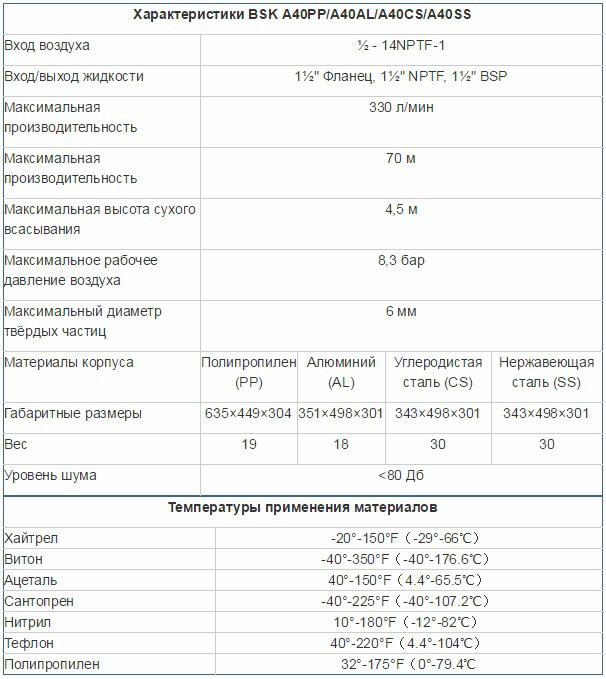 | Характеристики BSK A40PP/A40AL/A40CS/A40SS | | | | |
|---|---|---|---|---|
| Вход воздуха | ½ - 14NPTF-1 | | | |
| Вход/выход жидкости | 1½" Фланец, 1½" NPTF, 1½" BSP | | | |
| Максимальная производительность | 330 л/мин | | | |
| Максимальная производительность | 70 м | | | |
| Максимальная высота сухого всасывания | 4,5 м | | | |
| Максимальное рабочее давление воздуха | 8,3 бар | | | |
| Максимальный диаметр твёрдых частиц | 6 мм | | | |
| Материалы корпуса | Полипропилен (PP) | Алюминий (AL) | Углеродистая сталь (CS) | Нержавеющая сталь (SS) |
| Габаритные размеры | 635×449×304 | 351×498×301 | 343×498×301 | 343×498×301 |
| Вес | 19 | 18 | 30 | 30 |
| Уровень шума | <80 Дб | | | |

| Температуры применения материалов | |
|---|---|
| Хайтрел | -20°-150°F（-29°-66℃） |
| Витон | -40°-350°F（-40°-176.6℃） |
| Ацеталь | 40°-150°F（4.4°-65.5℃） |
| Сантопрен | -40°-225°F（-40°-107.2℃） |
| Нитрил | 10°-180°F（-12°-82℃） |
| Тефлон | 40°-220°F（4.4°-104℃） |
| Полипропилен | 32°-175°F（0°-79.4℃ |